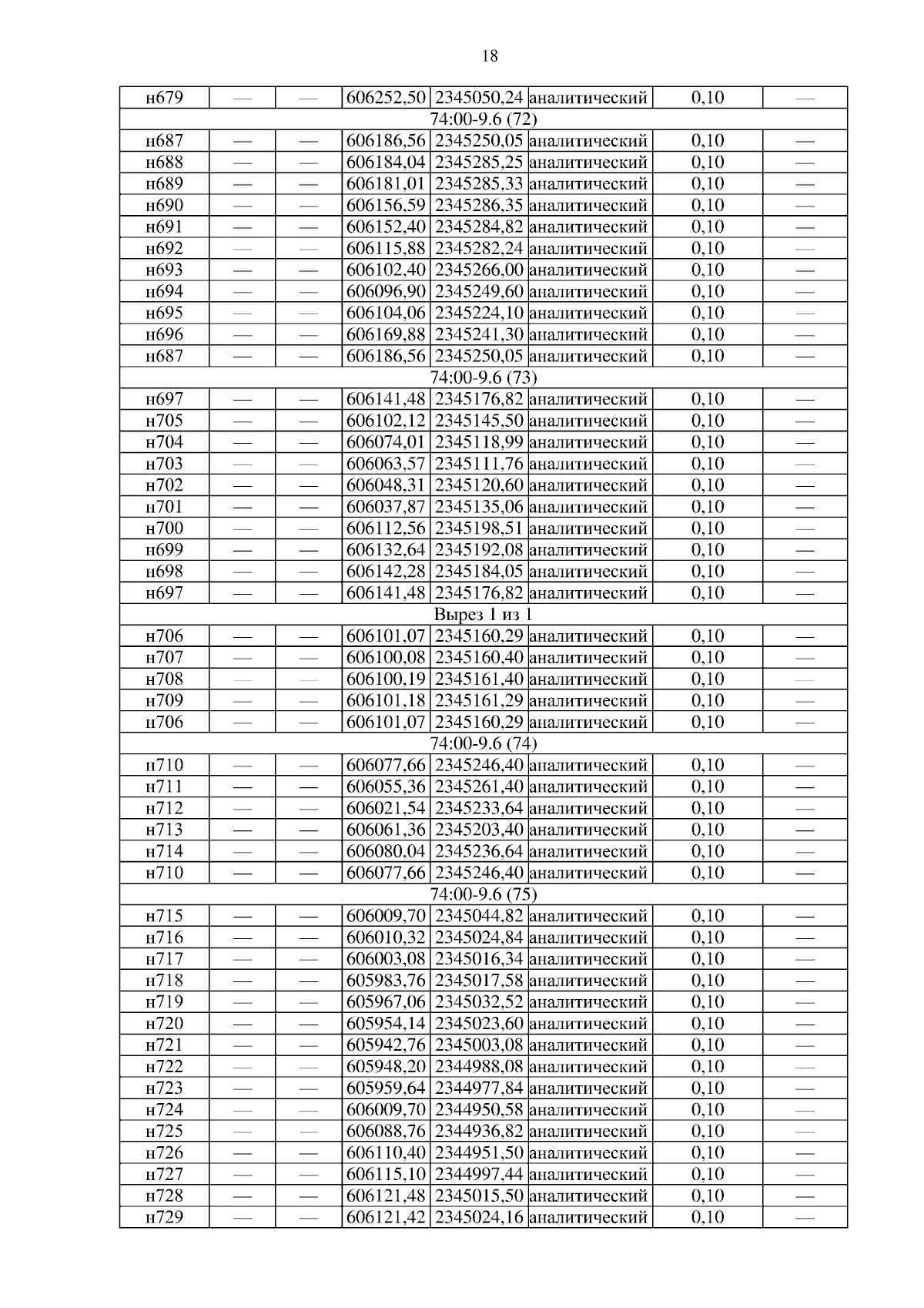 18

| н679 | — | — | 606252,50 | 2345050,24 | аналитический | 0,10 | — |
|---|---|---|---|---|---|---|---|
| 74:00-9.6 (72) | | | | | | | |
| н687 | — | — | 606186,56 | 2345250,05 | аналитический | 0,10 | — |
| н688 | — | — | 606184,04 | 2345285,25 | аналитический | 0,10 | — |
| н689 | — | — | 606181,01 | 2345285,33 | аналитический | 0,10 | — |
| н690 | — | — | 606156,59 | 2345286,35 | аналитический | 0,10 | — |
| н691 | — | — | 606152,40 | 2345284,82 | аналитический | 0,10 | — |
| н692 | — | — | 606115,88 | 2345282,24 | аналитический | 0,10 | — |
| н693 | — | — | 606102,40 | 2345266,00 | аналитический | 0,10 | — |
| н694 | — | — | 606096,90 | 2345249,60 | аналитический | 0,10 | — |
| н695 | — | — | 606104,06 | 2345224,10 | аналитический | 0,10 | — |
| н696 | — | — | 606169,88 | 2345241,30 | аналитический | 0,10 | — |
| н687 | — | — | 606186,56 | 2345250,05 | аналитический | 0,10 | — |
| 74:00-9.6 (73) | | | | | | | |
| н697 | — | — | 606141,48 | 2345176,82 | аналитический | 0,10 | — |
| н705 | — | — | 606102,12 | 2345145,50 | аналитический | 0,10 | — |
| н704 | — | — | 606074,01 | 2345118,99 | аналитический | 0,10 | — |
| н703 | — | — | 606063,57 | 2345111,76 | аналитический | 0,10 | — |
| н702 | — | — | 606048,31 | 2345120,60 | аналитический | 0,10 | — |
| н701 | — | — | 606037,87 | 2345135,06 | аналитический | 0,10 | — |
| н700 | — | — | 606112,56 | 2345198,51 | аналитический | 0,10 | — |
| н699 | — | — | 606132,64 | 2345192,08 | аналитический | 0,10 | — |
| н698 | — | — | 606142,28 | 2345184,05 | аналитический | 0,10 | — |
| н697 | — | — | 606141,48 | 2345176,82 | аналитический | 0,10 | — |
| Вырез 1 из 1 | | | | | | | |
| н706 | — | — | 606101,07 | 2345160,29 | аналитический | 0,10 | — |
| н707 | — | — | 606100,08 | 2345160,40 | аналитический | 0,10 | — |
| н708 | — | — | 606100,19 | 2345161,40 | аналитический | 0,10 | — |
| н709 | — | — | 606101,18 | 2345161,29 | аналитический | 0,10 | — |
| н706 | — | — | 606101,07 | 2345160,29 | аналитический | 0,10 | — |
| 74:00-9.6 (74) | | | | | | | |
| н710 | — | — | 606077,66 | 2345246,40 | аналитический | 0,10 | — |
| н711 | — | — | 606055,36 | 2345261,40 | аналитический | 0,10 | — |
| н712 | — | — | 606021,54 | 2345233,64 | аналитический | 0,10 | — |
| н713 | — | — | 606061,36 | 2345203,40 | аналитический | 0,10 | — |
| н714 | — | — | 606080,04 | 2345236,64 | аналитический | 0,10 | — |
| н710 | — | — | 606077,66 | 2345246,40 | аналитический | 0,10 | — |
| 74:00-9.6 (75) | | | | | | | |
| н715 | — | — | 606009,70 | 2345044,82 | аналитический | 0,10 | — |
| н716 | — | — | 606010,32 | 2345024,84 | аналитический | 0,10 | — |
| н717 | — | — | 606003,08 | 2345016,34 | аналитический | 0,10 | — |
| н718 | — | — | 605983,76 | 2345017,58 | аналитический | 0,10 | — |
| н719 | — | — | 605967,06 | 2345032,52 | аналитический | 0,10 | — |
| н720 | — | — | 605954,14 | 2345023,60 | аналитический | 0,10 | — |
| н721 | — | — | 605942,76 | 2345003,08 | аналитический | 0,10 | — |
| н722 | — | — | 605948,20 | 2344988,08 | аналитический | 0,10 | — |
| н723 | — | — | 605959,64 | 2344977,84 | аналитический | 0,10 | — |
| н724 | — | — | 606009,70 | 2344950,58 | аналитический | 0,10 | — |
| н725 | — | — | 606088,76 | 2344936,82 | аналитический | 0,10 | — |
| н726 | — | — | 606110,40 | 2344951,50 | аналитический | 0,10 | — |
| н727 | — | — | 606115,10 | 2344997,44 | аналитический | 0,10 | — |
| н728 | — | — | 606121,48 | 2345015,50 | аналитический | 0,10 | — |
| н729 | — | — | 606121,42 | 2345024,16 | аналитический | 0,10 | — |